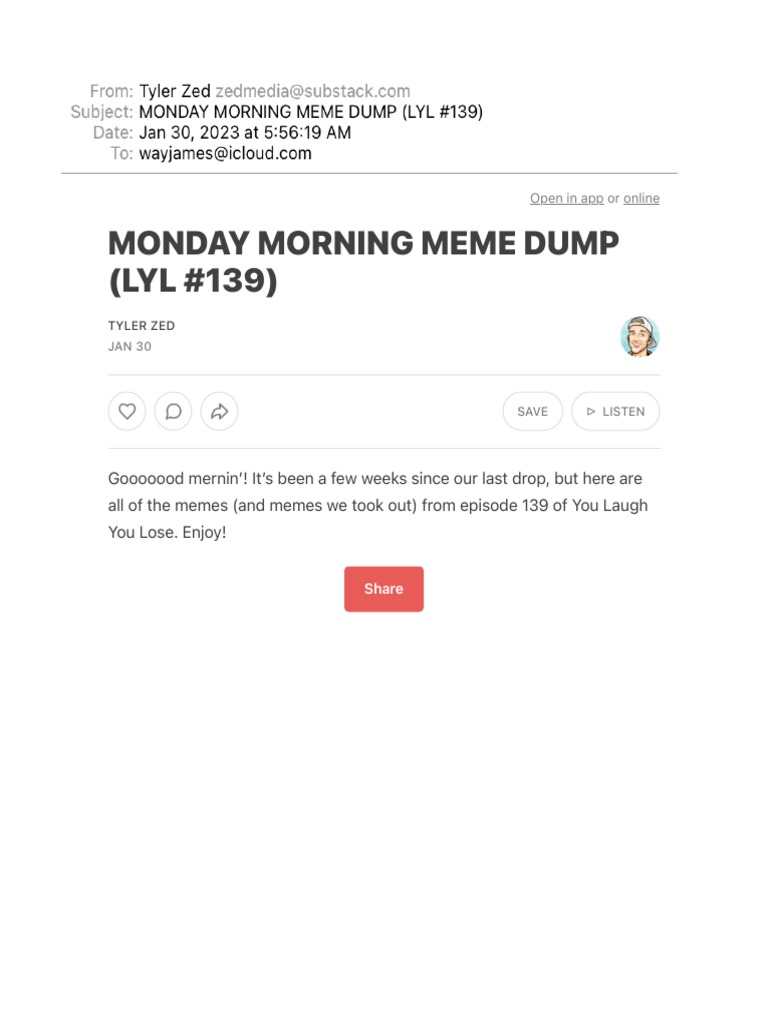 From: Tyler Zed zedmedia@substack.com
Subject: MONDAY MORNING MEME DUMP (LYL #139)
Date: Jan 30, 2023 at 5:56:19 AM
To: wayjames@icloud.com

Open in app or online

MONDAY MORNING MEME DUMP (LYL #139)

TYLER ZED
JAN 30

SAVE
LISTEN

Gooooood mernin'! It's been a few weeks since our last drop, but here are all of the memes (and memes we took out) from episode 139 of You Laugh You Lose. Enjoy!

Share